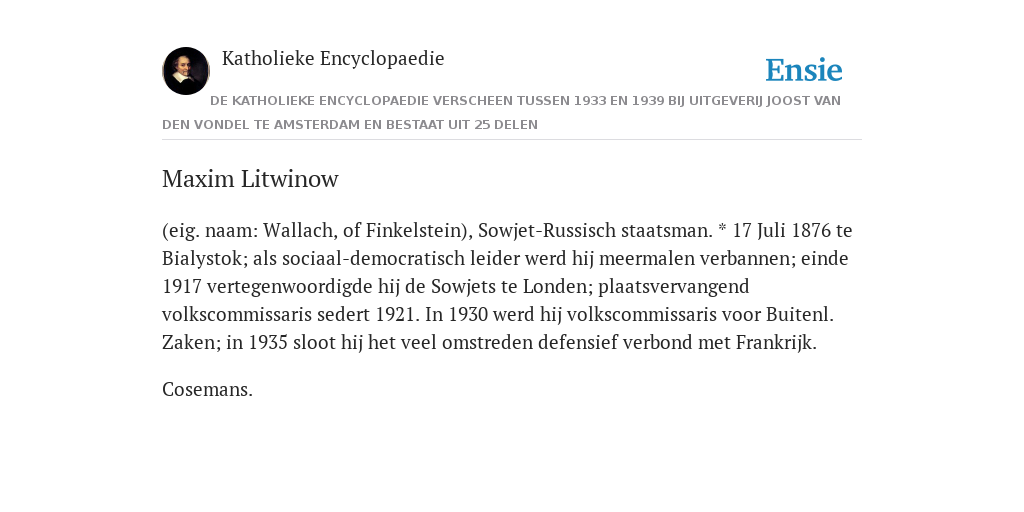 Katholieke Encyclopaedie

Ensie

DE KATHOLIEKE ENCYCLOPAEDIE VERSCHEEN TUSSEN 1933 EN 1939 BIJ UITGEVERIJ JOOST VAN DEN VONDEL TE AMSTERDAM EN BESTAAT UIT 25 DELEN

Maxim Litwinow

(eig. naam: Wallach, of Finkelstein), Sowjet-Russisch staatsman. * 17 Juli 1876 te Bialystok; als sociaal-democratisch leider werd hij meermalen verbannen; einde 1917 vertegenwoordigde hij de Sowjets te Londen; plaatsvervangend volkscommissaris sedert 1921. In 1930 werd hij volkscommissaris voor Buitenl. Zaken; in 1935 sloot hij het veel omstreden defensief verbond met Frankrijk.

Cosemans.